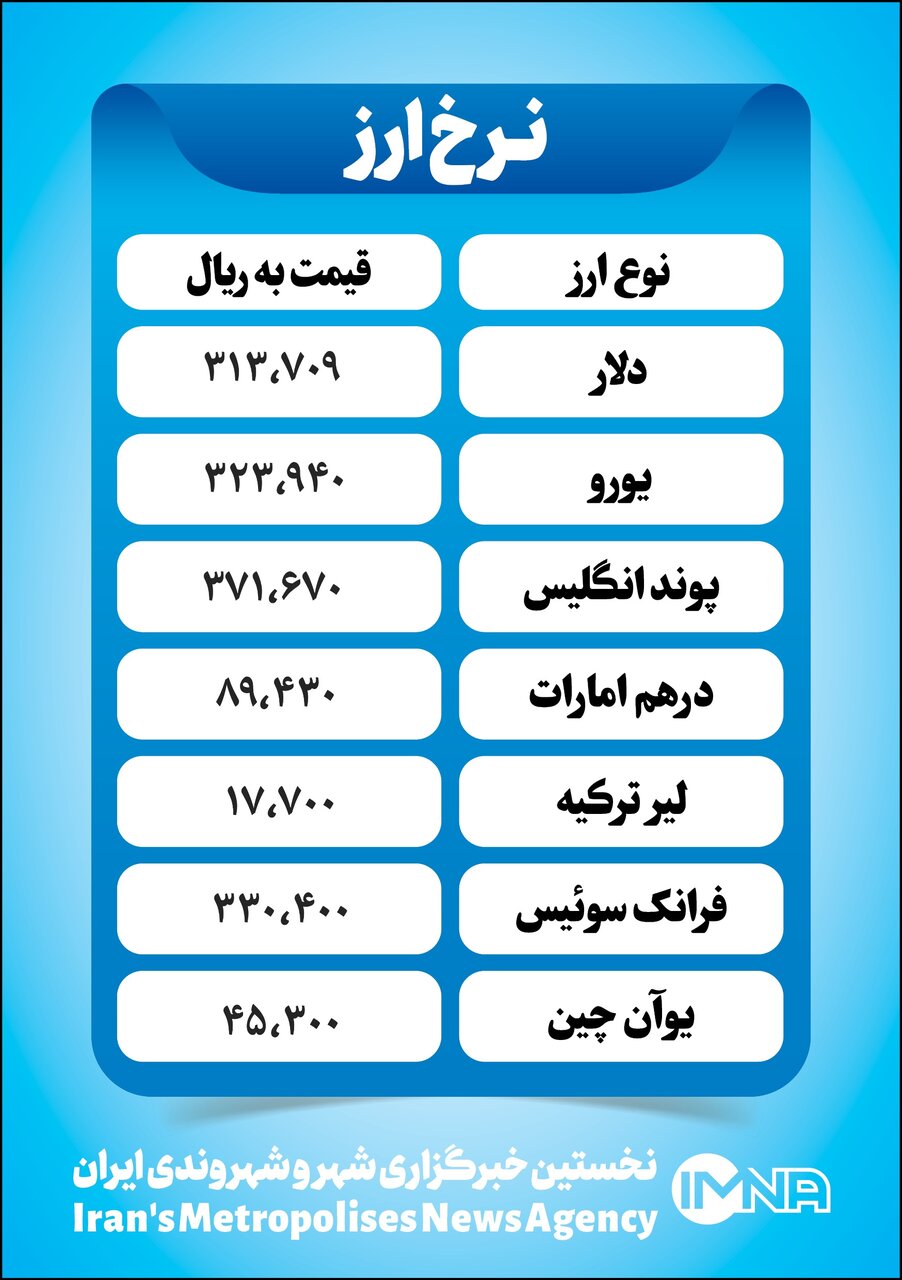 نرخ ارز

| نوع ارز | قیمت به ریال |
|---|---|
| دلار | ۳۱۳،۷۰۹ |
| یورو | ۳۲۳،۹۴۰ |
| پوند انگلیس | ۳۷۱،۶۷۰ |
| درهم امارات | ۸۹،۴۳۰ |
| لیر ترکیه | ۱۷،۷۰۰ |
| فرانک سوئیس | ۳۳۰،۴۰۰ |
| یوآن چین | ۴۵،۳۰۰ |

نخستین خبرگزاری شهر و شهروندی ایران
Iran's Metropolises News Agency
IMNA